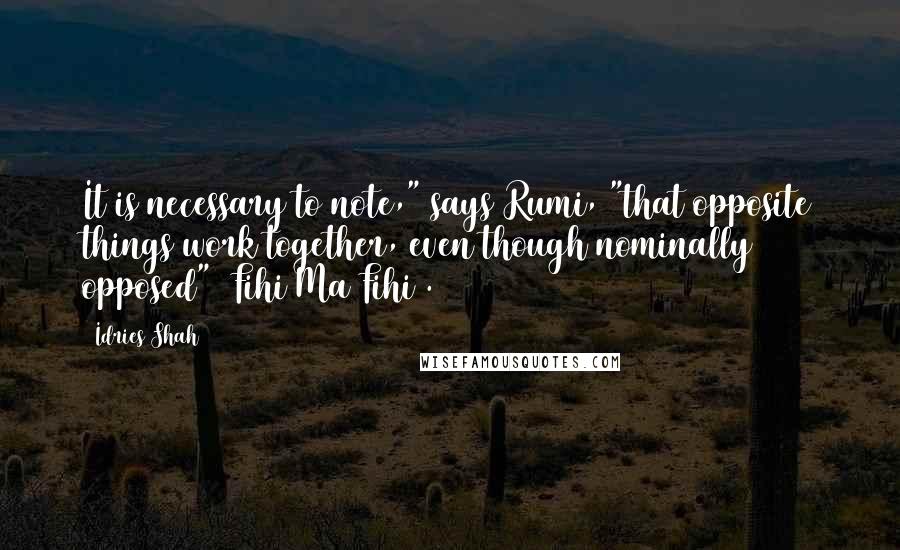 It is necessary to note," says Rumi, "that opposite things work together, even though nominally opposed" Fihi Ma Fihi .

Idries Shah

WISEFAMOUSQUOTES.COM